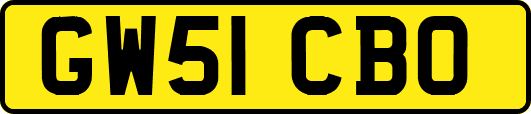 GW51 CBO